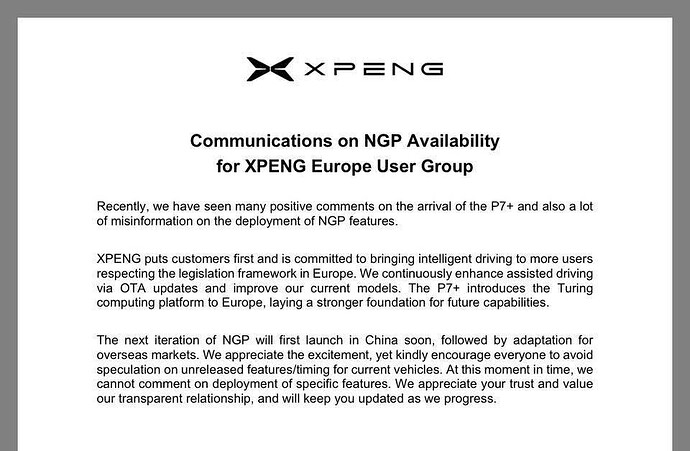 XPENG

Communications on NGP Availability
for XPENG Europe User Group

Recently, we have seen many positive comments on the arrival of the P7+ and also a lot of misinformation on the deployment of NGP features.

XPENG puts customers first and is committed to bringing intelligent driving to more users respecting the legislation framework in Europe. We continuously enhance assisted driving via OTA updates and improve our current models. The P7+ introduces the Turing computing platform to Europe, laying a stronger foundation for future capabilities.

The next iteration of NGP will first launch in China soon, followed by adaptation for overseas markets. We appreciate the excitement, yet kindly encourage everyone to avoid speculation on unreleased features/timing for current vehicles. At this moment in time, we cannot comment on deployment of specific features. We appreciate your trust and value our transparent relationship, and will keep you updated as we progress.